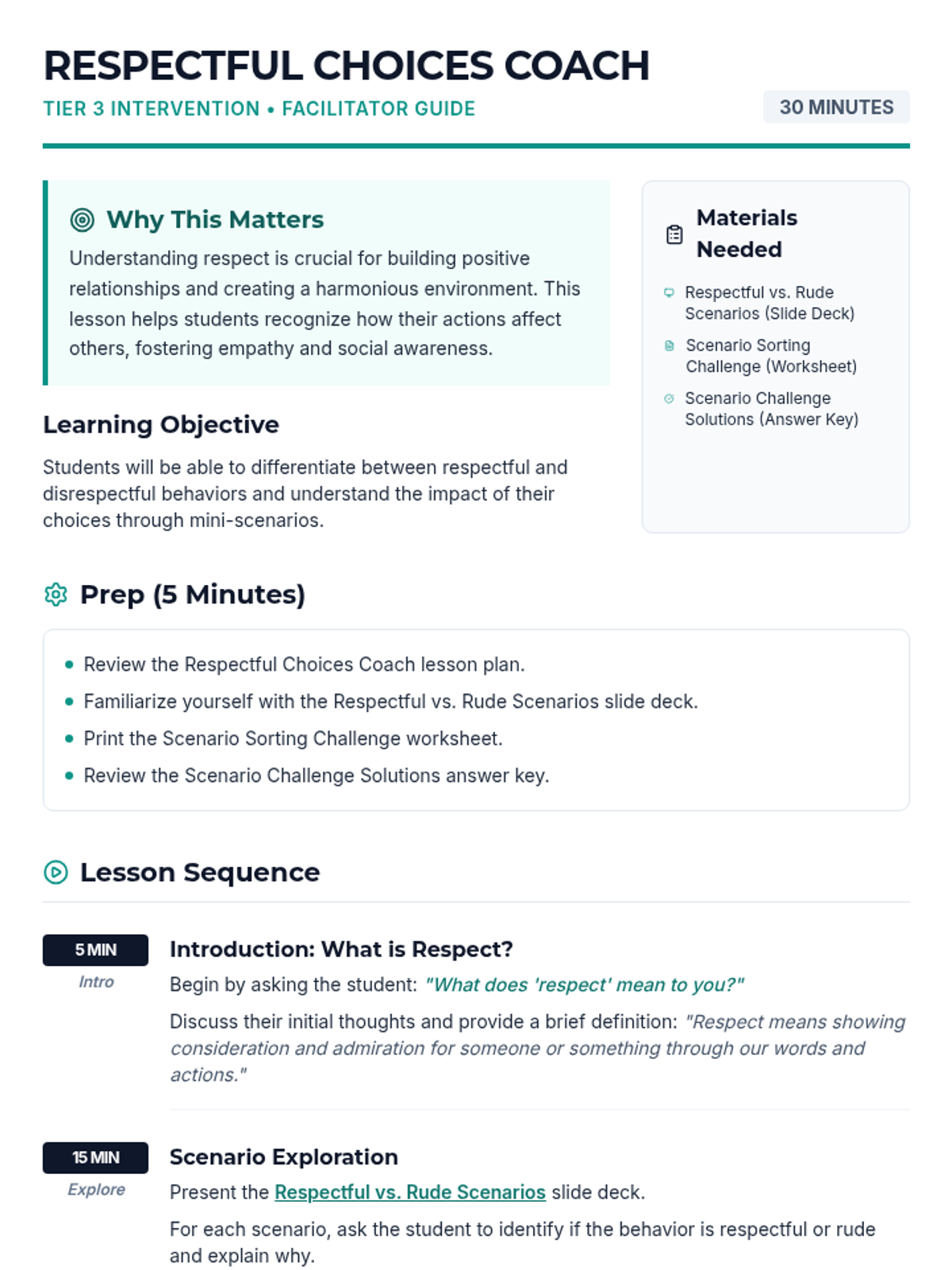 RESPECTFUL CHOICES COACH

TIER 3 INTERVENTION • FACILITATOR GUIDE

30 MINUTES

Why This Matters

Understanding respect is crucial for building positive relationships and creating a harmonious environment. This lesson helps students recognize how their actions affect others, fostering empathy and social awareness.

Learning Objective

Students will be able to differentiate between respectful and disrespectful behaviors and understand the impact of their choices through mini-scenarios.

Materials Needed

Respectful vs. Rude Scenarios (Slide Deck)

Scenario Sorting Challenge (Worksheet)

Scenario Challenge Solutions (Answer Key)

Prep (5 Minutes)

• Review the Respectful Choices Coach lesson plan.
• Familiarize yourself with the Respectful vs. Rude Scenarios slide deck.
• Print the Scenario Sorting Challenge worksheet.
• Review the Scenario Challenge Solutions answer key.

Lesson Sequence

5 MIN
Intro

Introduction: What is Respect?

Begin by asking the student: "What does 'respect' mean to you?"

Discuss their initial thoughts and provide a brief definition: "Respect means showing consideration and admiration for someone or something through our words and actions."

15 MIN
Explore

Scenario Exploration

Present the Respectful vs. Rude Scenarios slide deck.

For each scenario, ask the student to identify if the behavior is respectful or rude and explain why.